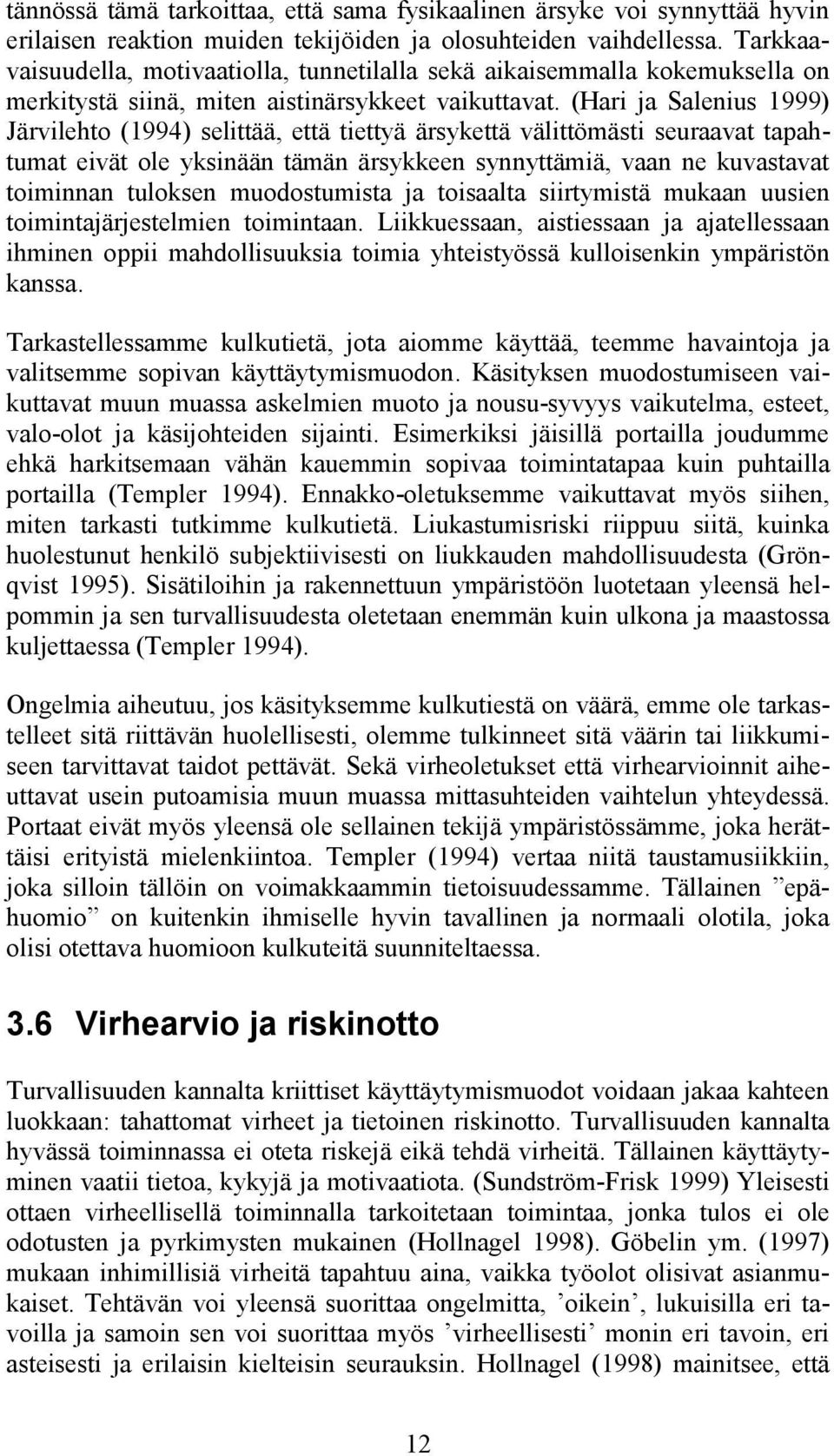 tännössä tämä tarkoittaa, että sama fysikaalinen ärsyke voi synnyttää hyvin erilaisen reaktion muiden tekijöiden ja olosuhteiden vaihdellessa. Tarkkaavaisuudella, motivaatiolla, tunnetilalla sekä aikaisemmalla kokemuksella on merkitystä siinä, miten aistinärsykkeet vaikuttavat. (Hari ja Salenius 1999) Järvilehto (1994) selittää, että tiettyä ärsykettä välittömästi seuraavat tapahtumat eivät ole yksinään tämän ärsykkeen synnyttämiä, vaan ne kuvastavat toiminnan tuloksen muodostumista ja toisaalta siirtymistä mukaan uusien toimintajärjestelmien toimintaan. Liikkuessaan, aistiessaan ja ajatellessaan ihminen oppii mahdollisuuksia toimia yhteistyössä kulloisenkin ympäristön kanssa.

Tarkastellessamme kulkutietä, jota aiomme käyttää, teemme havaintoja ja valitsemme sopivan käyttäytymismuodon. Käsityksen muodostumiseen vaikuttavat muun muassa askelmien muoto ja nousu-syvyys vaikutelma, esteet, valo-olot ja käsijohteiden sijainti. Esimerkiksi jäisillä portailla joudumme ehkä harkitsemaan vähän kauemmin sopivaa toimintatapaa kuin puhtailla portailla (Templer 1994). Ennakko-oletuksemme vaikuttavat myös siihen, miten tarkasti tutkimme kulkutietä. Liukastumisriski riippuu siitä, kuinka huolestunut henkilö subjektiivisesti on liukkauden mahdollisuudesta (Grönqvist 1995). Sisätiloihin ja rakennettuun ympäristöön luotetaan yleensä helpommin ja sen turvallisuudesta oletetaan enemmän kuin ulkona ja maastossa kuljettaessa (Templer 1994).

Ongelmia aiheutuu, jos käsityksemme kulkutiestä on väärä, emme ole tarkastelleet sitä riittävän huolellisesti, olemme tulkinneet sitä väärin tai liikkumiseen tarvittavat taidot pettävät. Sekä virheoletukset että virhearvioinnit aiheuttavat usein putoamisia muun muassa mittasuhteiden vaihtelun yhteydessä. Portaat eivät myös yleensä ole sellainen tekijä ympäristössämme, joka herättäisi erityistä mielenkiintoa. Templer (1994) vertaa niitä taustamusiikkiin, joka silloin tällöin on voimakkaammin tietoisuudessamme. Tällainen ”epähuomio” on kuitenkin ihmiselle hyvin tavallinen ja normaali olotila, joka olisi otettava huomioon kulkuteitä suunniteltaessa.

3.6 Virhearvio ja riskinotto

Turvallisuuden kannalta kriittiset käyttäytymismuodot voidaan jakaa kahteen luokkaan: tahattomat virheet ja tietoinen riskinotto. Turvallisuuden kannalta hyvässä toiminnassa ei oteta riskejä eikä tehdä virheitä. Tällainen käyttäytyminen vaatii tietoa, kykyjä ja motivaatiota. (Sundström-Frisk 1999) Yleisesti ottaen virheellisellä toiminnalla tarkoitetaan toimintaa, jonka tulos ei ole odotusten ja pyrkimysten mukainen (Hollnagel 1998). Göbelin ym. (1997) mukaan inhimillisiä virheitä tapahtuu aina, vaikka työolot olisivat asianmukaiset. Tehtävän voi yleensä suorittaa ongelmitta, ’oikein’, lukuisilla eri tavoilla ja samoin sen voi suorittaa myös ’virheellisesti’ monin eri tavoin, eri asteisesti ja erilaisin kielteisin seurauksin. Hollnagel (1998) mainitsee, että

12